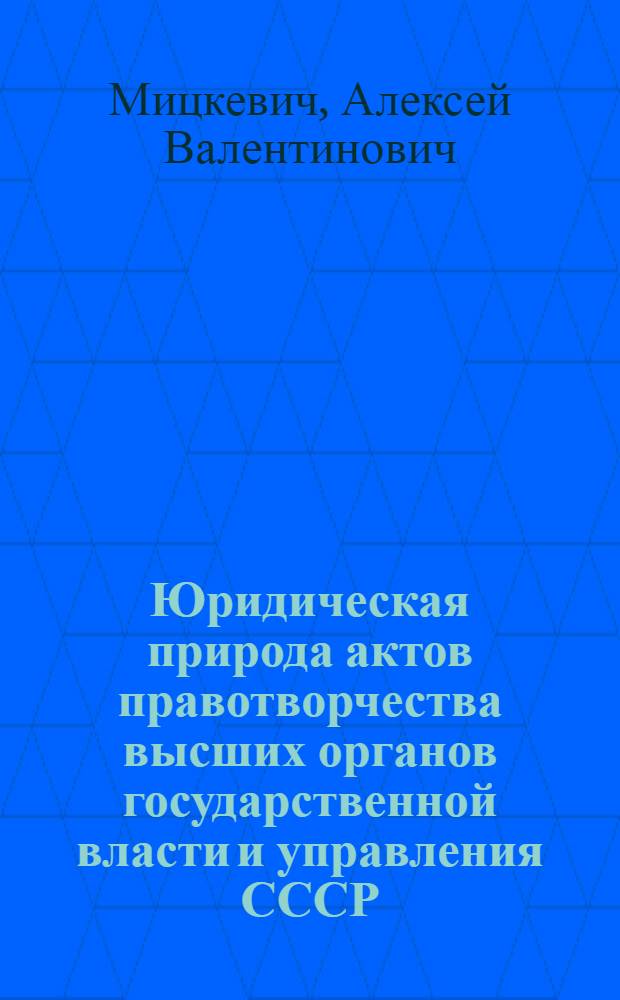 Мицкевич, Алексей Валентинович

Юридическая природа актов правотворчества высших органов государственной власти и управления СССР